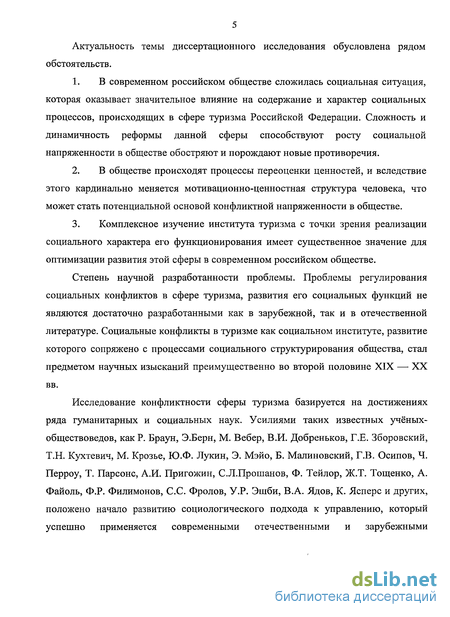 5

Актуальность темы диссертационного исследования обусловлена рядом обстоятельств.

1. В современном российском обществе сложилась социальная ситуация, которая оказывает значительное влияние на содержание и характер социальных процессов, происходящих в сфере туризма Российской Федерации. Сложность и динамичность реформы данной сферы способствуют росту социальной напряженности в обществе обостряют и порождают новые противоречия.

2. В обществе происходят процессы переоценки ценностей, и вследствие этого кардинально меняется мотивационно-ценностная структура человека, что может стать потенциальной основой конфликтной напряженности в обществе.

3. Комплексное изучение института туризма с точки зрения реализации социального характера его функционирования имеет существенное значение для оптимизации развития этой сферы в современном российском обществе.

Степень научной разработанности проблемы. Проблемы регулирования социальных конфликтов в сфере туризма, развития его социальных функций не являются достаточно разработанными как в зарубежной, так и в отечественной литературе. Социальные конфликты в туризме как социальном институте, развитие которого сопряжено с процессами социального структурирования общества, стал предметом научных изысканий преимущественно во второй половине XIX — XX вв.

Исследование конфликтности сферы туризма базируется на достижениях ряда гуманитарных и социальных наук. Усилиями таких известных учёных-обществоведов, как Р. Браун, Э.Берн, М. Вебер, В.И. Добреньков, Г.Е. Зборовский, Т.Н. Кухтевич, М. Крозье, Ю.Ф. Лукин, Э. Мэйо, Б. Малиновский, Г.В. Осипов, Ч. Перроу, Т. Парсонс, А.И. Пригожин, С.Л.Прошанов, Ф. Тейлор, Ж.Т. Тощенко, А. Файоль, Ф.Р. Филимонов, С.С. Фролов, У.Р. Эшби, В.А. Ядов, К. Ясперс и других, положено начало развитию социологического подхода к управлению, который успешно применяется современными отечественными и зарубежными

dsLib.net
библиотека диссертаций